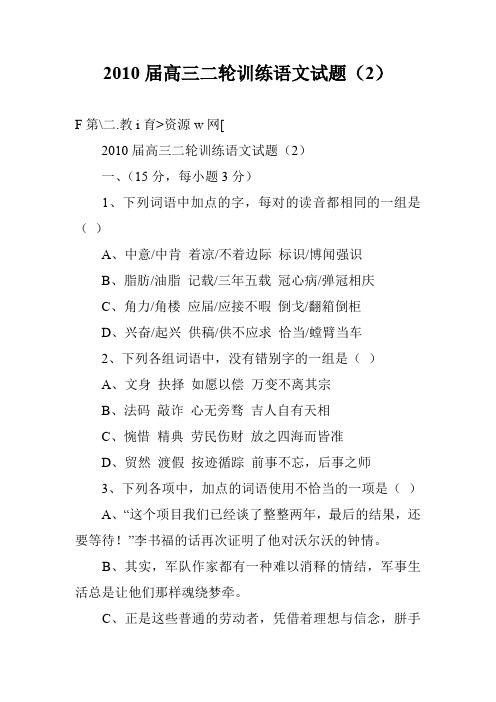 2010 届高三二轮训练语文试题（2）

F 第\二.教 i 育>资源 w 网[

2010 届高三二轮训练语文试题（2）

一、（15 分，每小题 3 分）

1、下列词语中加点的字，每对的读音都相同的一组是（ ）

A、中意/中肯 着凉/不着边际 标识/博闻强识

B、脂肪/油脂 记载/三年五载 冠心病/弹冠相庆

C、角力/角楼 应届/应接不暇 倒戈/翻箱倒柜

D、兴奋/起兴 供稿/供不应求 恰当/螳臂当车

2、下列各组词语中，没有错别字的一组是（ ）

A、文身 抉择 如愿以偿 万变不离其宗

B、法码 敲诈 心无旁骛 吉人自有天相

C、惋惜 精典 劳民伤财 放之四海而皆准

D、贸然 渡假 按迹循踪 前事不忘，后事之师

3、下列各项中，加点的词语使用不恰当的一项是（ ）

A、“这个项目我们已经谈了整整两年，最后的结果，还要等待！”李书福的话再次证明了他对沃尔沃的钟情。

B、其实，军队作家都有一种难以消释的情结，军事生活总是让他们那样魂绕梦牵。

C、正是这些普通的劳动者，凭借着理想与信念，胼手